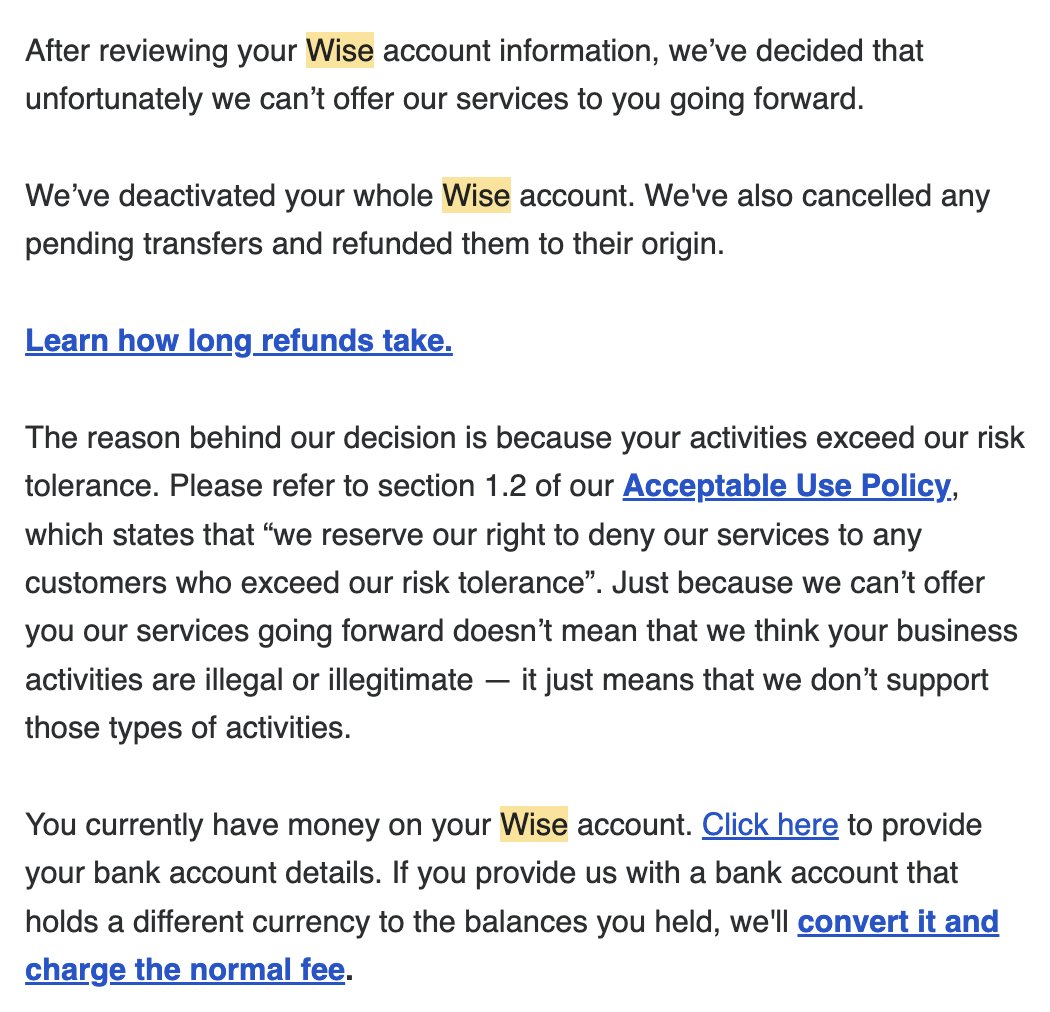 After reviewing your Wise account information, we’ve decided that unfortunately we can’t offer our services to you going forward.

We’ve deactivated your whole Wise account. We've also cancelled any pending transfers and refunded them to their origin.

Learn how long refunds take.

The reason behind our decision is because your activities exceed our risk tolerance. Please refer to section 1.2 of our Acceptable Use Policy, which states that “we reserve our right to deny our services to any customers who exceed our risk tolerance”. Just because we can’t offer you our services going forward doesn’t mean that we think your business activities are illegal or illegitimate — it just means that we don’t support those types of activities.

You currently have money on your Wise account. Click here to provide your bank account details. If you provide us with a bank account that holds a different currency to the balances you held, we'll convert it and charge the normal fee.